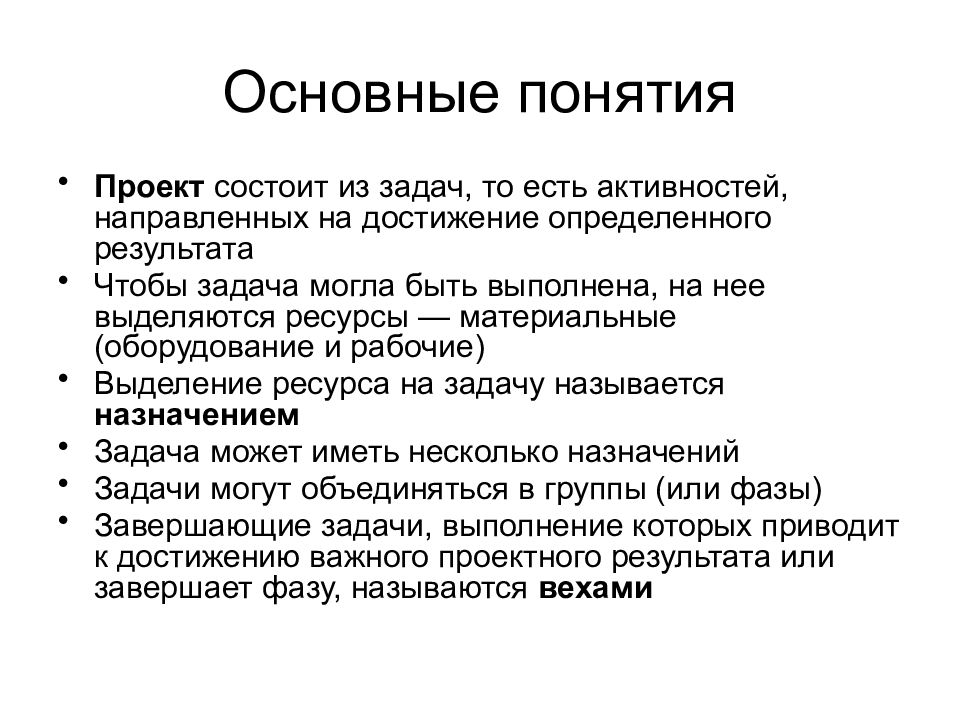 Основные понятия

• Проект состоит из задач, то есть активностей, направленных на достижение определенного результата
• Чтобы задача могла быть выполнена, на нее выделяются ресурсы — материальные (оборудование и рабочие)
• Выделение ресурса на задачу называется назначением
• Задача может иметь несколько назначений
• Задачи могут объединяться в группы (или фазы)
• Завершающие задачи, выполнение которых приводит к достижению важного проектного результата или завершает фазу, называются вехами